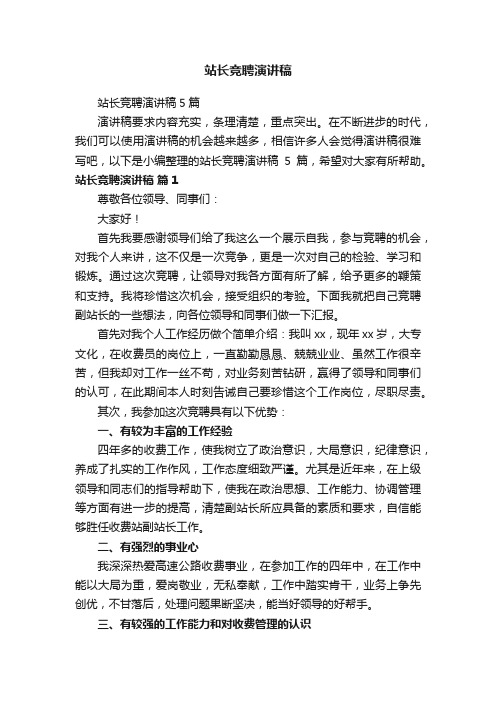 站长竞聘演讲稿

站长竞聘演讲稿 5 篇

演讲稿要求内容充实，条理清楚，重点突出。在不断进步的时代，我们可以使用演讲稿的机会越来越多，相信许多人会觉得演讲稿很难写吧，以下是小编整理的站长竞聘演讲稿 5 篇，希望对大家有所帮助。

站长竞聘演讲稿 篇 1

尊敬各位领导、同事们：

大家好！

首先我要感谢领导们给了我这么一个展示自我，参与竞聘的机会，对我个人来讲，这不仅是一次竞争，更是一次对自己的检验、学习和锻炼。通过这次竞聘，让领导对我各方面有所了解，给予更多的鞭策和支持。我将珍惜这次机会，接受组织的考验。下面我就把自己竞聘副站长的一些想法，向各位领导和同事们做一下汇报。

首先对我个人工作经历做个简单介绍：我叫 xx，现年 xx 岁，大专文化，在收费员的岗位上，一直勤勤恳恳、兢兢业业、虽然工作很辛苦，但我却对工作一丝不苟，对业务刻苦钻研，赢得了领导和同事们的认可，在此期间本人时刻告诫自己要珍惜这个工作岗位，尽职尽责。

其次，我参加这次竞聘具有以下优势：

一、有较为丰富的工作经验

四年多的收费工作，使我树立了政治意识，大局意识，纪律意识，养成了扎实的工作作风，工作态度细致严谨。尤其是近年来，在上级领导和同志们的指导帮助下，使我在政治思想、工作能力、协调管理等方面有进一步的提高，清楚副站长所应具备的素质和要求，自信能够胜任收费站副站长工作。

二、有强烈的事业心

我深深热爱高速公路收费事业，在参加工作的四年中，在工作中能以大局为重，爱岗敬业，无私奉献，工作中踏实肯干，业务上争先创优，不甘落后，处理问题果断坚决，能当好领导的好帮手。

三、有较强的工作能力和对收费管理的认识